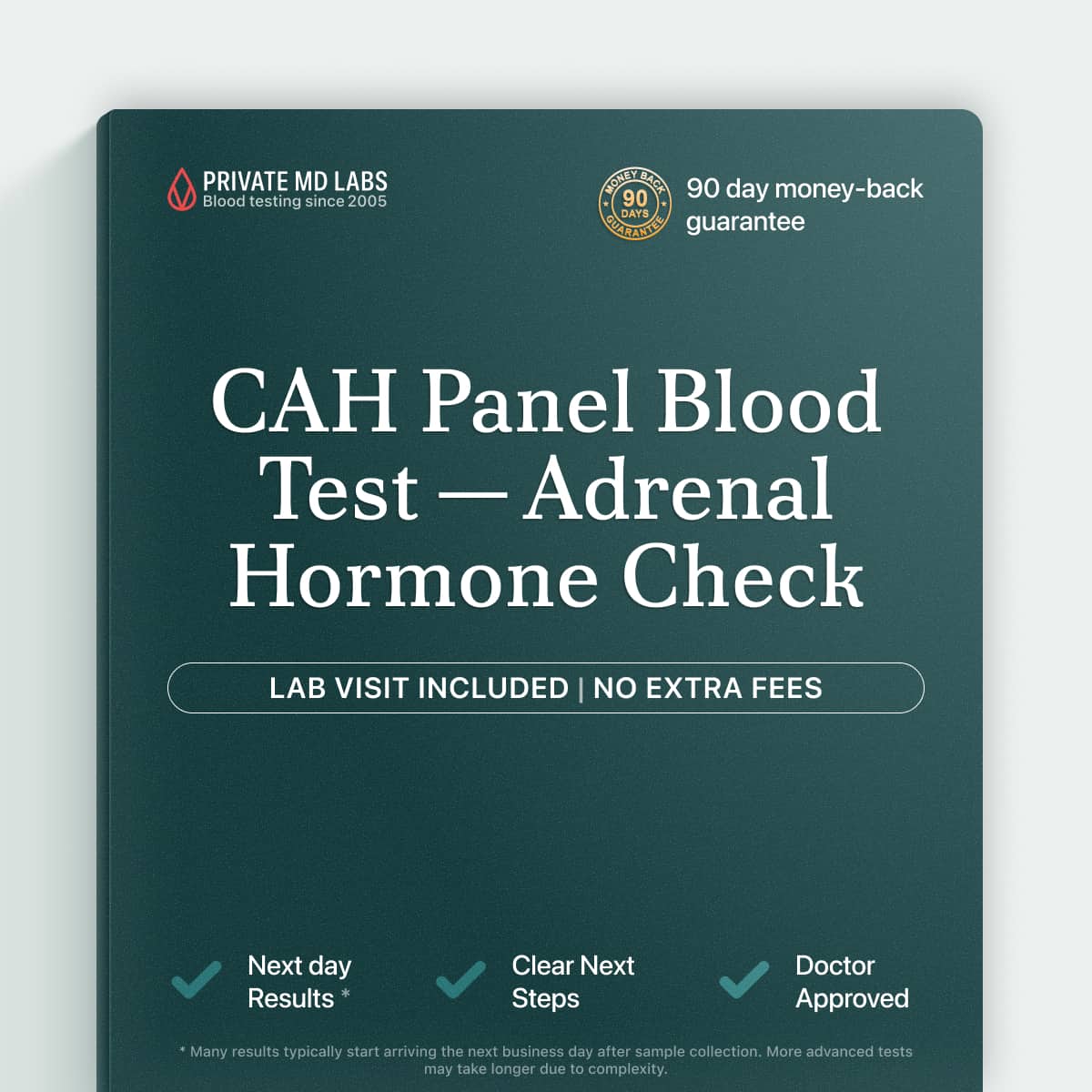 PRIVATE MD LABS
Blood testing since 2005

MONEY BACK 90 DAYS GUARANTEE

90 day money-back guarantee

CAH Panel Blood Test — Adrenal Hormone Check

LAB VISIT INCLUDED | NO EXTRA FEES

Next day Results *

Clear Next Steps

Doctor Approved

* Many results typically start arriving the next business day after sample collection. More advanced tests may take longer due to complexity.